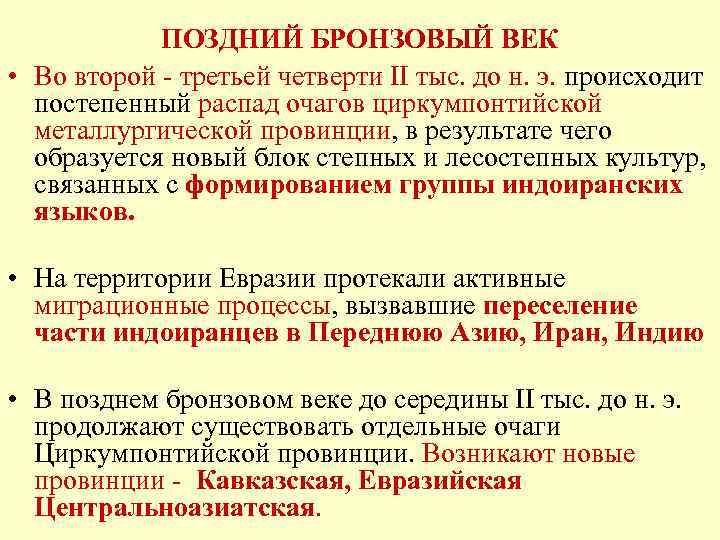 ПОЗДНИЙ БРОНЗОВЫЙ ВЕК

• Во второй - третьей четверти II тыс. до н. э. происходит постепенный распад очагов циркумпонтийской металлургической провинции, в результате чего образуется новый блок степных и лесостепных культур, связанных с формированием группы индоиранских языков.

• На территории Евразии протекали активные миграционные процессы, вызвавшие переселение части индоиранцев в Переднюю Азию, Иран, Индию

• В позднем бронзовом веке до середины II тыс. до н. э. продолжают существовать отдельные очаги Циркумпонтийской провинции. Возникают новые провинции - Кавказская, Евразийская Центральноазиатская.